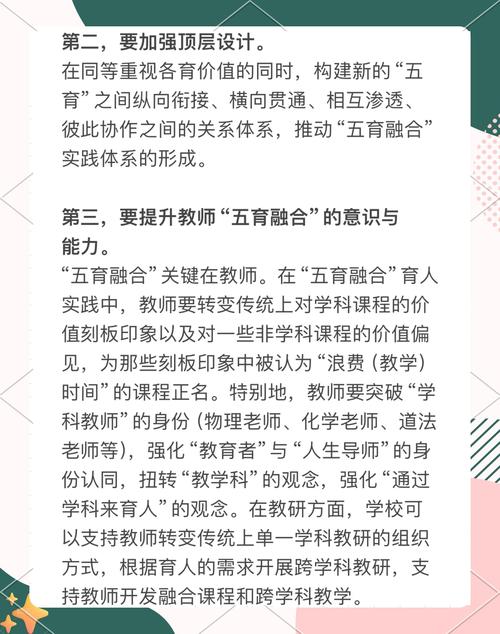 第二，要加强顶层设计。
在同等重视各育价值的同时，构建新的“五育”之间纵向衔接、横向贯通、相互渗透、彼此协作之间的关系体系，推动“五育融合”实践体系的形成。

第三，要提升教师“五育融合”的意识与能力。
“五育融合”关键在教师。在“五育融合”育人实践中，教师要转变传统上对学科课程的价值刻板印象以及对一些非学科课程的价值偏见，为那些刻板印象中被认为“浪费（教学）时间”的课程正名。特别地，教师要突破“学科教师”的身份（物理老师、化学老师、道法老师等），强化“教育者”与“人生导师”的身份认同，扭转“教学科”的观念，强化“通过学科来育人”的观念。在教研方面，学校可以支持教师转变传统上单一学科教研的组织方式，根据育人的需求开展跨学科教研，支持教师开发融合课程和跨学科教学。